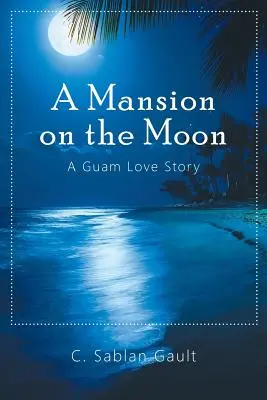 A Mansion on the Moon

A Guam Love Story

C. Sablan Gault